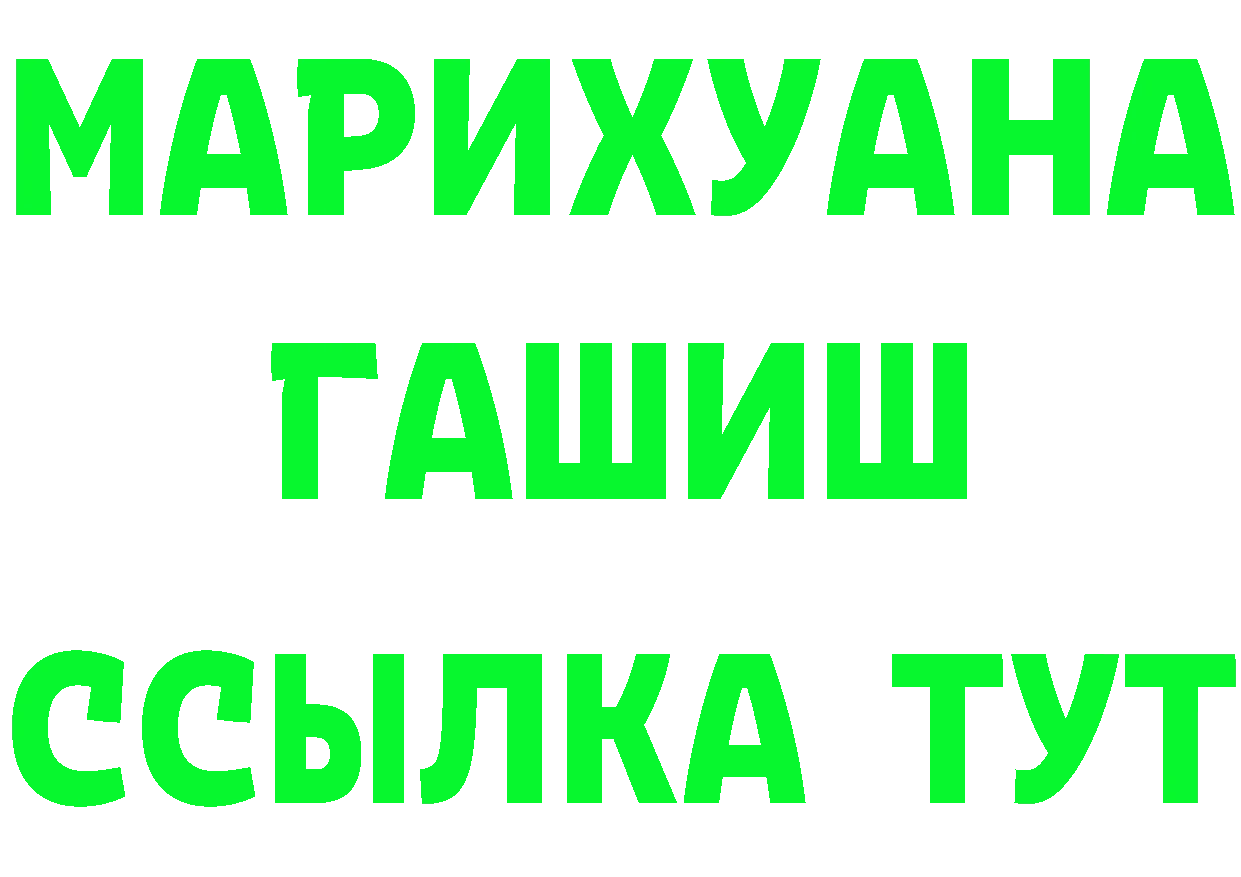 МАРИХУАНА
ГАШИШ
ССЫЛКА ТУТ